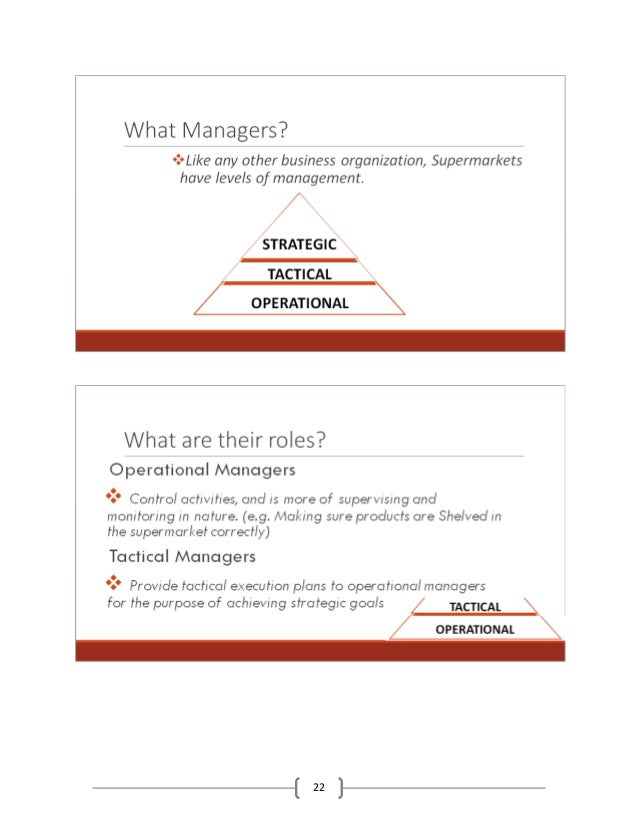 What Managers?

❖Like any other business organization, Supermarkets have levels of management.

STRATEGIC

TACTICAL

OPERATIONAL

What are their roles?

Operational Managers

❖ Control activities, and is more of supervising and monitoring in nature. (e.g. Making sure products are Shelved in the supermarket correctly)

Tactical Managers

❖ Provide tactical execution plans to operational managers for the purpose of achieving strategic goals

TACTICAL

OPERATIONAL

22